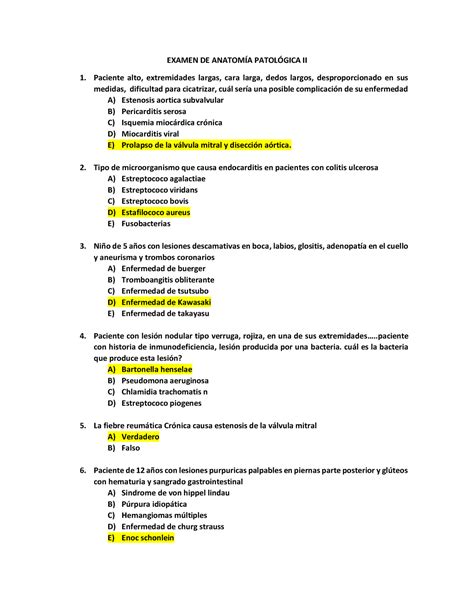 EXAMEN DE ANATOMÍA PATOLÓGICA II

1. Paciente alto, extremidades largas, cara larga, dedos largos, desproporcionado en sus medidas, dificultad para cicatrizar, cuál sería una posible complicación de su enfermedad
A) Estenosis aortica subvalvular
B) Pericarditis serosa
C) Isquemia miocárdica crónica
D) Miocarditis viral
E) Prolapso de la válvula mitral y disección aórtica.

2. Tipo de microorganismo que causa endocarditis en pacientes con colitis ulcerosa
A) Estreptococo agalactiae
B) Estreptococo viridans
C) Estreptococo bovis
D) Estafilococo aureus
E) Fusobacterias

3. Niño de 5 años con lesiones descamativas en boca, labios, glositis, adenopatía en el cuello y aneurisma y trombos coronarios
A) Enfermedad de buerger
B) Tromboangitis obliterante
C) Enfermedad de tsutsubo
D) Enfermedad de Kawasaki
E) Enfermedad de takayasu

4. Paciente con lesión nodular tipo verruga, rojiza, en una de sus extremidades.....paciente con historia de inmunodeficiencia, lesión producida por una bacteria. cuál es la bacteria que produce esta lesión?
A) Bartonella henselae
B) Pseudomona aeruginosa
C) Chlamidia trachomatis n
D) Estreptococo piogenes

5. La fiebre reumática Crónica causa estenosis de la válvula mitral
A) Verdadero
B) Falso

6. Paciente de 12 años con lesiones purpuricas palpables en piernas parte posterior y glúteos con hematuria y sangrado gastrointestinal
A) Sindrome de von hippel lindau
B) Púrpura idiopática
C) Hemangiomas múltiples
D) Enfermedad de churg strauss
E) Enoc schonlein